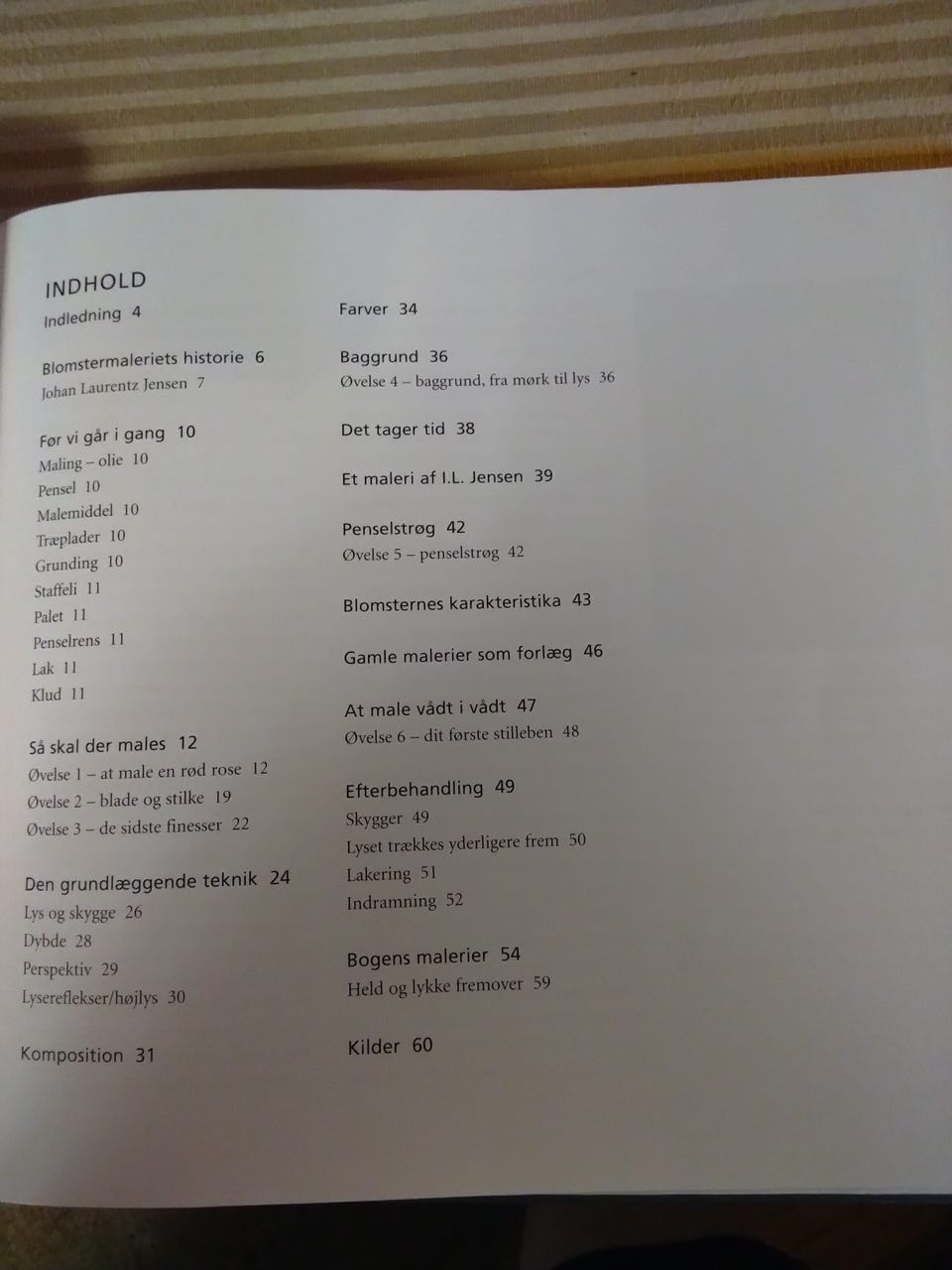 INDHOLD

Indledning 4

Blomstermaleriets historie 6
Johan Laurentz Jensen 7

Før vi går i gang 10
Maling – olie 10
Pensel 10
Malemiddel 10
Træplader 10
Grunding 10
Staffeli 11
Palet 11
Penselrens 11
Lak 11
Klud 11

Så skal der males 12
Øvelse 1 – at male en rød rose 12
Øvelse 2 – blade og stilke 19
Øvelse 3 – de sidste finesser 22

Den grundlæggende teknik 24
Lys og skygge 26
Dybde 28
Perspektiv 29
Lysereflekser/højlys 30

Komposition 31

Farver 34

Baggrund 36
Øvelse 4 – baggrund, fra mørk til lys 36

Det tager tid 38

Et maleri af I.L. Jensen 39

Penselstrøg 42
Øvelse 5 – penselstrøg 42

Blomsternes karakteristika 43

Gamle malerier som forlæg 46

At male vådt i vådt 47
Øvelse 6 – dit første stilleben 48

Efterbehandling 49
Skygger 49
Lyset trækkes yderligere frem 50
Lakering 51
Indramning 52

Bogens malerier 54
Held og lykke fremover 59

Kilder 60